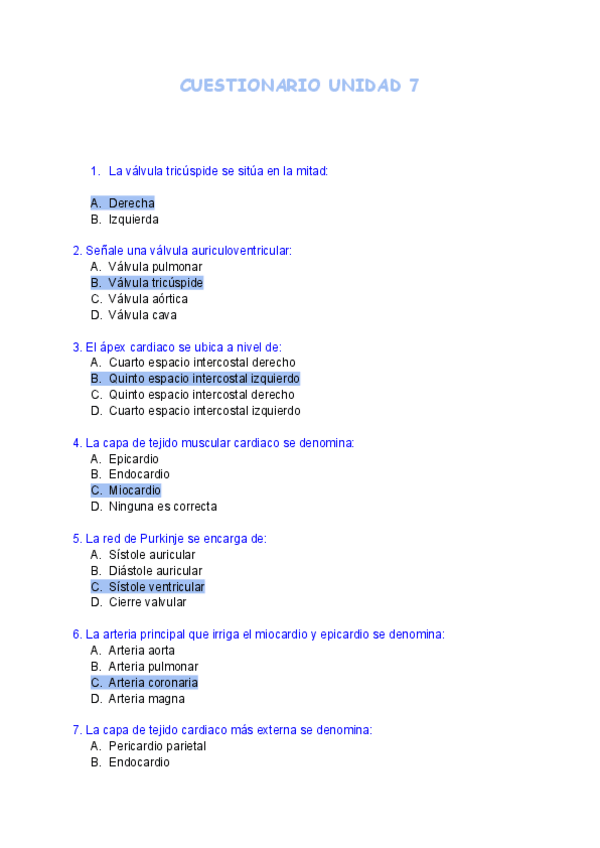 CUESTIONARIO UNIDAD 7

1. La válvula tricúspide se sitúa en la mitad:

A. Derecha
B. Izquierda

2. Señale una válvula auriculoventricular:
A. Válvula pulmonar
B. Válvula tricúspide
C. Válvula aórtica
D. Válvula cava

3. El ápex cardiaco se ubica a nivel de:
A. Cuarto espacio intercostal derecho
B. Quinto espacio intercostal izquierdo
C. Quinto espacio intercostal derecho
D. Cuarto espacio intercostal izquierdo

4. La capa de tejido muscular cardiaco se denomina:
A. Epicardio
B. Endocardio
C. Miocardio
D. Ninguna es correcta

5. La red de Purkinje se encarga de:
A. Sístole auricular
B. Diástole auricular
C. Sístole ventricular
D. Cierre valvular

6. La arteria principal que irriga el miocardio y epicardio se denomina:
A. Arteria aorta
B. Arteria pulmonar
C. Arteria coronaria
D. Arteria magna

7. La capa de tejido cardiaco más externa se denomina:
A. Pericardio parietal
B. Endocardio